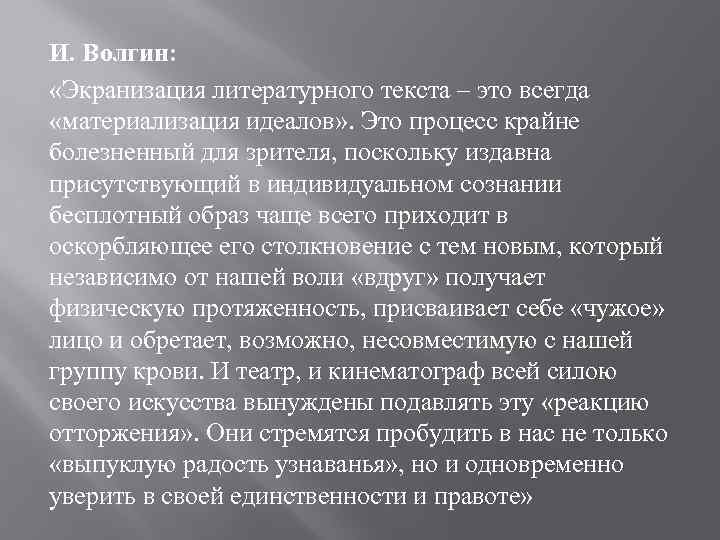 И. Волгин:

«Экранизация литературного текста – это всегда «материализация идеалов». Это процесс крайне болезненный для зрителя, поскольку издавна присутствующий в индивидуальном сознании бесплотный образ чаще всего приходит в оскорбляющее его столкновение с тем новым, который независимо от нашей воли «вдруг» получает физическую протяженность, присваивает себе «чужое» лицо и обретает, возможно, несовместимую с нашей группу крови. И театр, и кинематограф всей силою своего искусства вынуждены подавлять эту «реакцию отторжения». Они стремятся пробудить в нас не только «выпуклую радость узнаванья», но и одновременно уверить в своей единственности и правоте»